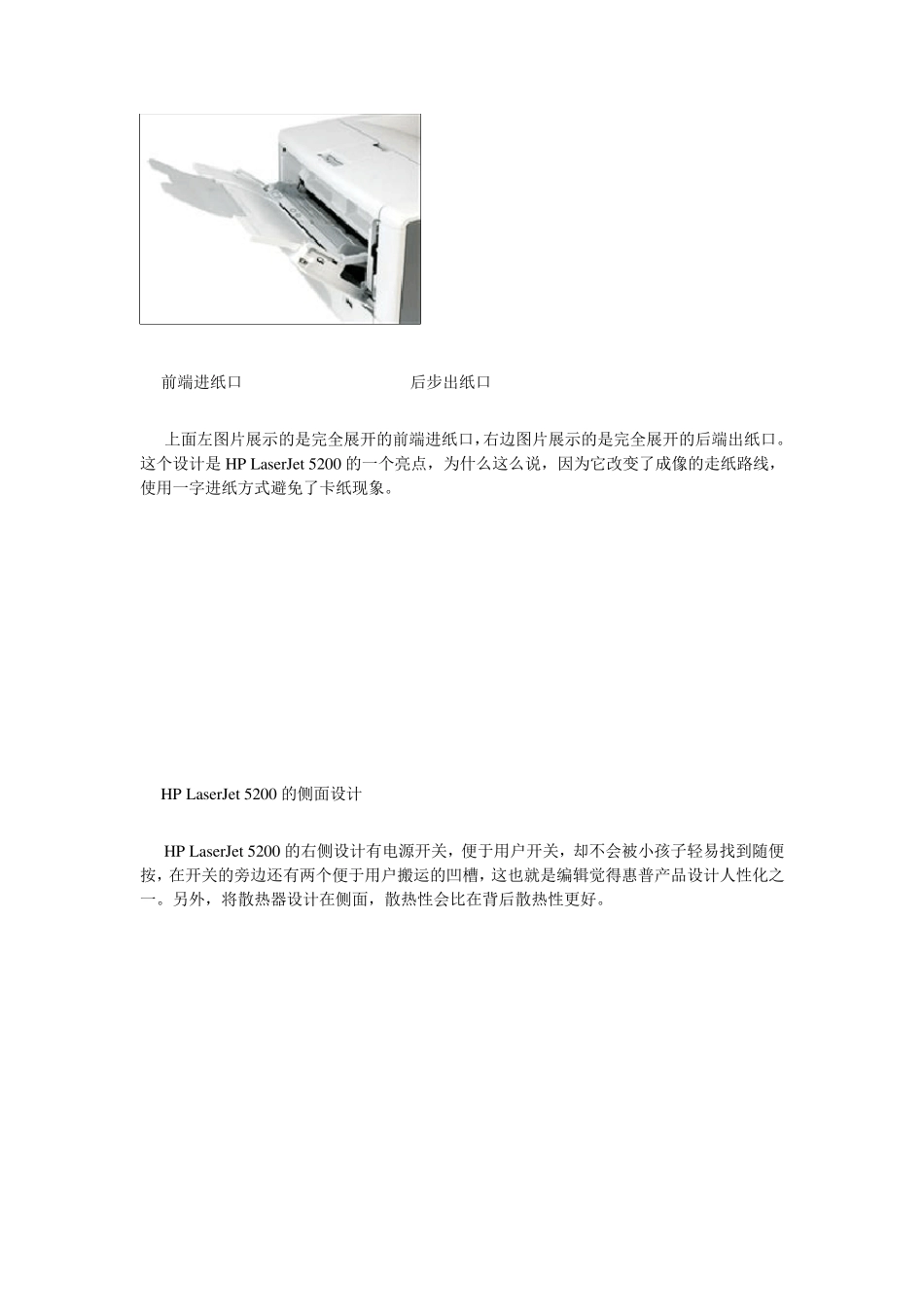 前端进纸口　　　　　　　　　　　后步出纸口

上面左图片展示的是完全展开的前端进纸口，右边图片展示的是完全展开的后端出纸口。这个设计是 HP LaserJet 5200 的一个亮点，为什么这么说，因为它改变了成像的走纸路线，使用一字进纸方式避免了卡纸现象。

HP LaserJet 5200 的侧面设计

HP LaserJet 5200 的右侧设计有电源开关，便于用户开关，却不会被小孩子轻易找到随便按，在开关的旁边还有两个便于用户搬运的凹槽，这也就是编辑觉得惠普产品设计人性化之一。另外，将散热器设计在侧面，散热性会比在背后散热性更好。